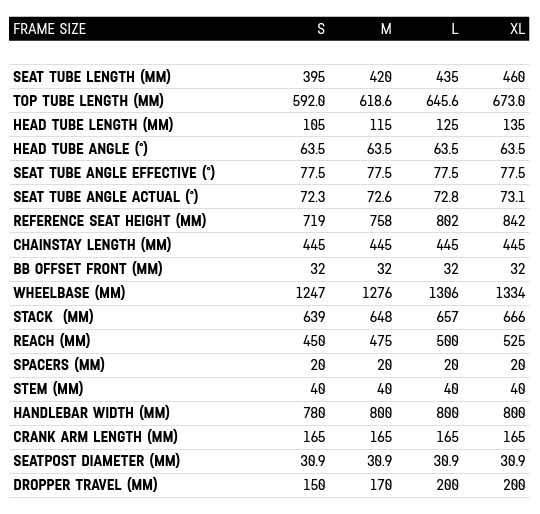 | FRAME SIZE | S | M | L | XL |
|---|---|---|---|---|
| SEAT TUBE LENGTH (MM) | 395 | 420 | 435 | 460 |
| TOP TUBE LENGTH (MM) | 592.0 | 618.6 | 645.6 | 673.0 |
| HEAD TUBE LENGTH (MM) | 105 | 115 | 125 | 135 |
| HEAD TUBE ANGLE (°) | 63.5 | 63.5 | 63.5 | 63.5 |
| SEAT TUBE ANGLE EFFECTIVE (°) | 77.5 | 77.5 | 77.5 | 77.5 |
| SEAT TUBE ANGLE ACTUAL (°) | 72.3 | 72.6 | 72.8 | 73.1 |
| REFERENCE SEAT HEIGHT (MM) | 719 | 758 | 802 | 842 |
| CHAINSTAY LENGTH (MM) | 445 | 445 | 445 | 445 |
| BB OFFSET FRONT (MM) | 32 | 32 | 32 | 32 |
| WHEELBASE (MM) | 1247 | 1276 | 1306 | 1334 |
| STACK (MM) | 639 | 648 | 657 | 666 |
| REACH (MM) | 450 | 475 | 500 | 525 |
| SPACERS (MM) | 20 | 20 | 20 | 20 |
| STEM (MM) | 40 | 40 | 40 | 40 |
| HANDLEBAR WIDTH (MM) | 780 | 800 | 800 | 800 |
| CRANK ARM LENGTH (MM) | 165 | 165 | 165 | 165 |
| SEATPOST DIAMETER (MM) | 30.9 | 30.9 | 30.9 | 30.9 |
| DROPPER TRAVEL (MM) | 150 | 170 | 200 | 200 |